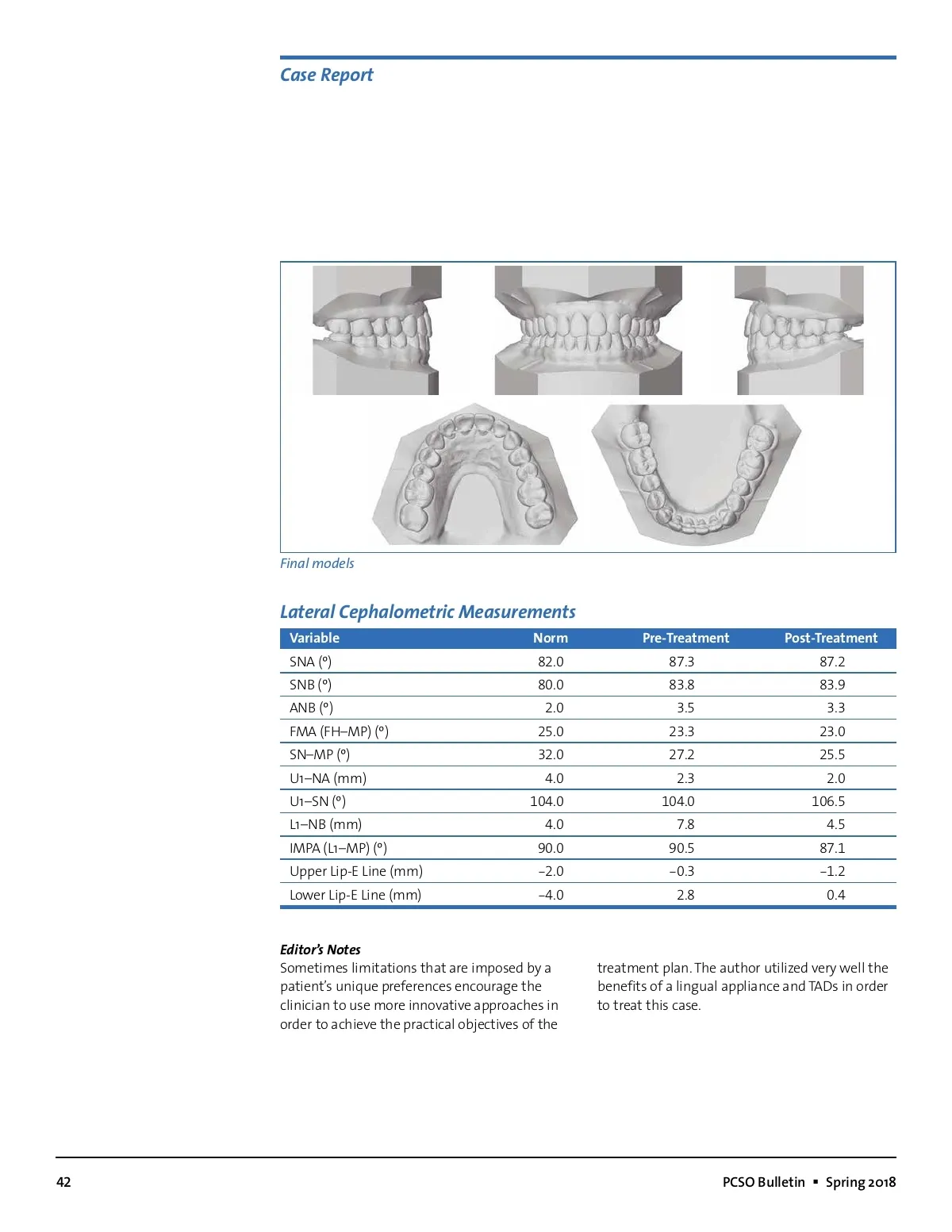 Case Report

Final models

Lateral Cephalometric Measurements

| Variable | Norm | Pre-Treatment | Post-Treatment |
|---|---|---|---|
| SNA (°) | 82.0 | 87.3 | 87.2 |
| SNB (°) | 80.0 | 83.8 | 83.9 |
| ANB (°) | 2.0 | 3.5 | 3.3 |
| FMA (FH–MP) (°) | 25.0 | 23.3 | 23.0 |
| SN–MP (°) | 32.0 | 27.2 | 25.5 |
| U1–NA (mm) | 4.0 | 2.3 | 2.0 |
| U1–SN (°) | 104.0 | 104.0 | 106.5 |
| L1–NB (mm) | 4.0 | 7.8 | 4.5 |
| IMPA (L1–MP) (°) | 90.0 | 90.5 | 87.1 |
| Upper Lip-E Line (mm) | –2.0 | –0.3 | –1.2 |
| Lower Lip-E Line (mm) | –4.0 | 2.8 | 0.4 |

Editor's Notes
Sometimes limitations that are imposed by a patient's unique preferences encourage the clinician to use more innovative approaches in order to achieve the practical objectives of the treatment plan. The author utilized very well the benefits of a lingual appliance and TADs in order to treat this case.

42

PCSO Bulletin ▪ Spring 2018